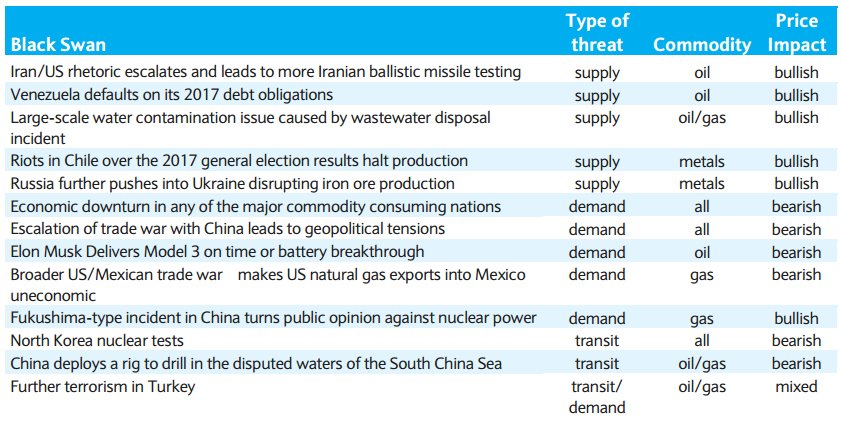 | Black Swan | Type of threat | Commodity | Price Impact |
|---|---|---|---|
| Iran/US rhetoric escalates and leads to more Iranian ballistic missile testing | supply | oil | bullish |
| Venezuela defaults on its 2017 debt obligations | supply | oil | bullish |
| Large-scale water contamination issue caused by wastewater disposal incident | supply | oil/gas | bullish |
| Riots in Chile over the 2017 general election results halt production | supply | metals | bullish |
| Russia further pushes into Ukraine disrupting iron ore production | supply | metals | bullish |
| Economic downturn in any of the major commodity consuming nations | demand | all | bearish |
| Escalation of trade war with China leads to geopolitical tensions | demand | all | bearish |
| Elon Musk Delivers Model 3 on time or battery breakthrough | demand | oil | bearish |
| Broader US/Mexican trade war makes US natural gas exports into Mexico uneconomic | demand | gas | bearish |
| Fukushima-type incident in China turns public opinion against nuclear power | demand | gas | bullish |
| North Korea nuclear tests | transit | all | bearish |
| China deploys a rig to drill in the disputed waters of the South China Sea | transit | oil/gas | bearish |
| Further terrorism in Turkey | transit/ demand | oil/gas | mixed |